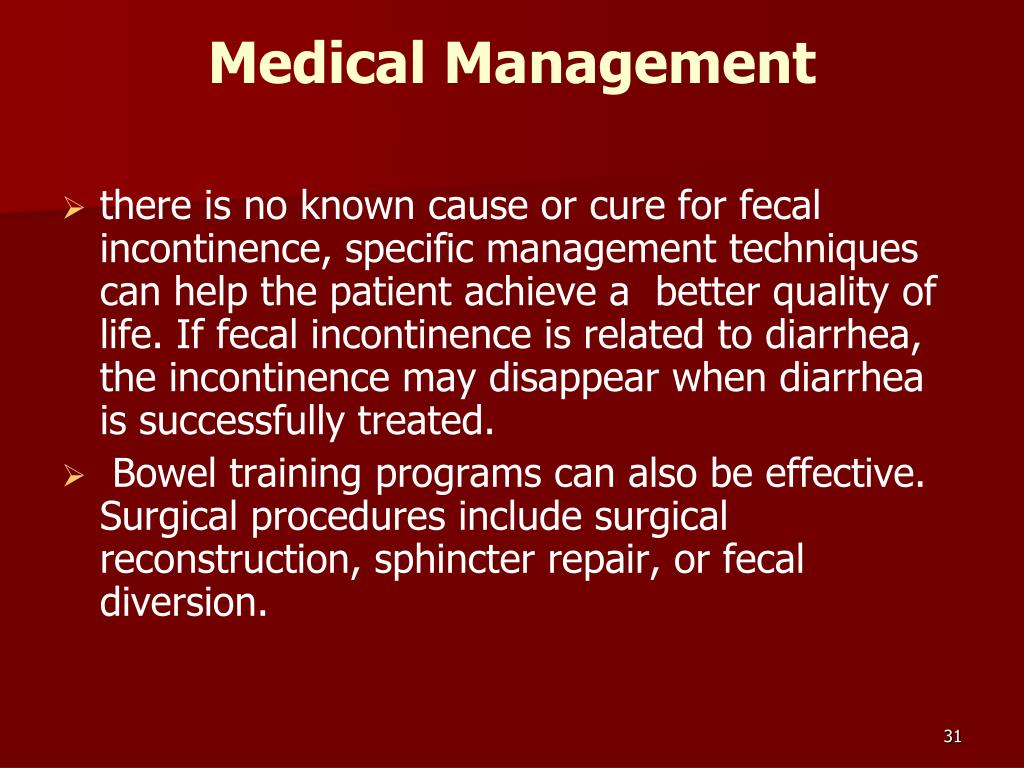 Medical Management

➢ there is no known cause or cure for fecal incontinence, specific management techniques can help the patient achieve a better quality of life. If fecal incontinence is related to diarrhea, the incontinence may disappear when diarrhea is successfully treated.

➢ Bowel training programs can also be effective. Surgical procedures include surgical reconstruction, sphincter repair, or fecal diversion.

31